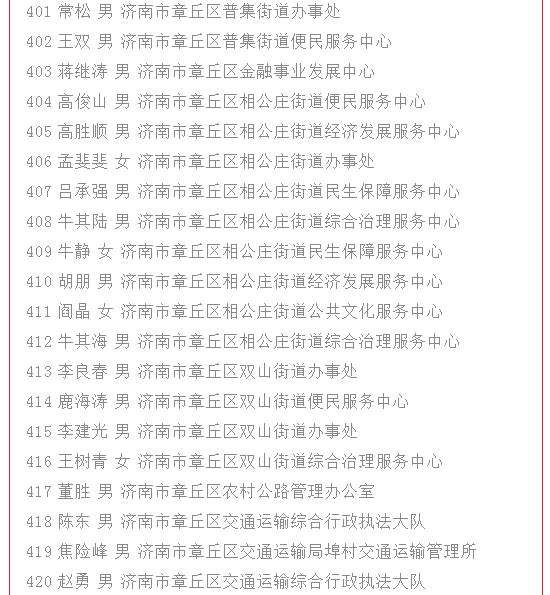 401 常松 男 济南市章丘区普集街道办事处

402 王双 男 济南市章丘区普集街道便民服务中心

403 蒋继涛 男 济南市章丘区金融事业发展中心

404 高俊山 男 济南市章丘区相公庄街道便民服务中心

405 高胜顺 男 济南市章丘区相公庄街道经济发展服务中心

406 孟斐斐 女 济南市章丘区相公庄街道办事处

407 吕承强 男 济南市章丘区相公庄街道民生保障服务中心

408 牛其陆 男 济南市章丘区相公庄街道综合治理服务中心

409 牛静 女 济南市章丘区相公庄街道民生保障服务中心

410 胡朋 男 济南市章丘区相公庄街道经济发展服务中心

411 阎晶 女 济南市章丘区相公庄街道公共文化服务中心

412 牛其海 男 济南市章丘区相公庄街道综合治理服务中心

413 李良春 男 济南市章丘区双山街道办事处

414 鹿海涛 男 济南市章丘区双山街道便民服务中心

415 李建光 男 济南市章丘区双山街道办事处

416 王树青 女 济南市章丘区双山街道综合治理服务中心

417 董胜 男 济南市章丘区农村公路管理办公室

418 陈东 男 济南市章丘区交通运输综合行政执法大队

419 焦险峰 男 济南市章丘区交通运输局埠村交通运输管理所

420 赵勇 男 济南市章丘区交通运输综合行政执法大队